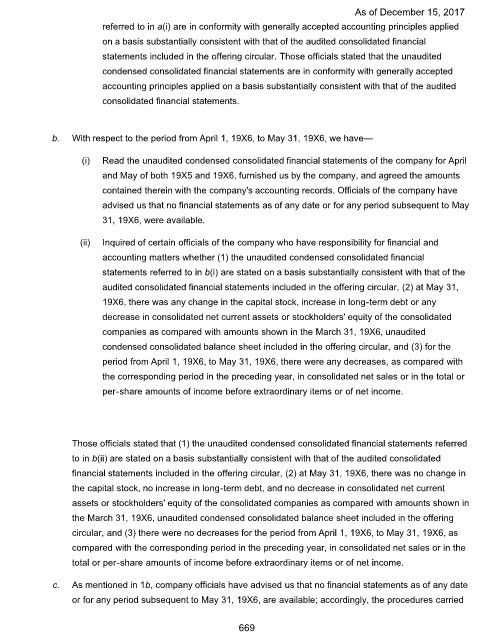 As of December 15, 2017

referred to in a(i) are in conformity with generally accepted accounting principles applied on a basis substantially consistent with that of the audited consolidated financial statements included in the offering circular. Those officials stated that the unaudited condensed consolidated financial statements are in conformity with generally accepted accounting principles applied on a basis substantially consistent with that of the audited consolidated financial statements.

b. With respect to the period from April 1, 19X6, to May 31, 19X6, we have—

(i) Read the unaudited condensed consolidated financial statements of the company for April and May of both 19X5 and 19X6, furnished us by the company, and agreed the amounts contained therein with the company's accounting records. Officials of the company have advised us that no financial statements as of any date or for any period subsequent to May 31, 19X6, were available.

(ii) Inquired of certain officials of the company who have responsibility for financial and accounting matters whether (1) the unaudited condensed consolidated financial statements referred to in b(i) are stated on a basis substantially consistent with that of the audited consolidated financial statements included in the offering circular, (2) at May 31, 19X6, there was any change in the capital stock, increase in long-term debt or any decrease in consolidated net current assets or stockholders' equity of the consolidated companies as compared with amounts shown in the March 31, 19X6, unaudited condensed consolidated balance sheet included in the offering circular, and (3) for the period from April 1, 19X6, to May 31, 19X6, there were any decreases, as compared with the corresponding period in the preceding year, in consolidated net sales or in the total or per-share amounts of income before extraordinary items or of net income.

Those officials stated that (1) the unaudited condensed consolidated financial statements referred to in b(ii) are stated on a basis substantially consistent with that of the audited consolidated financial statements included in the offering circular, (2) at May 31, 19X6, there was no change in the capital stock, no increase in long-term debt, and no decrease in consolidated net current assets or stockholders' equity of the consolidated companies as compared with amounts shown in the March 31, 19X6, unaudited condensed consolidated balance sheet included in the offering circular, and (3) there were no decreases for the period from April 1, 19X6, to May 31, 19X6, as compared with the corresponding period in the preceding year, in consolidated net sales or in the total or per-share amounts of income before extraordinary items or of net income.

c. As mentioned in 1b, company officials have advised us that no financial statements as of any date or for any period subsequent to May 31, 19X6, are available; accordingly, the procedures carried

669